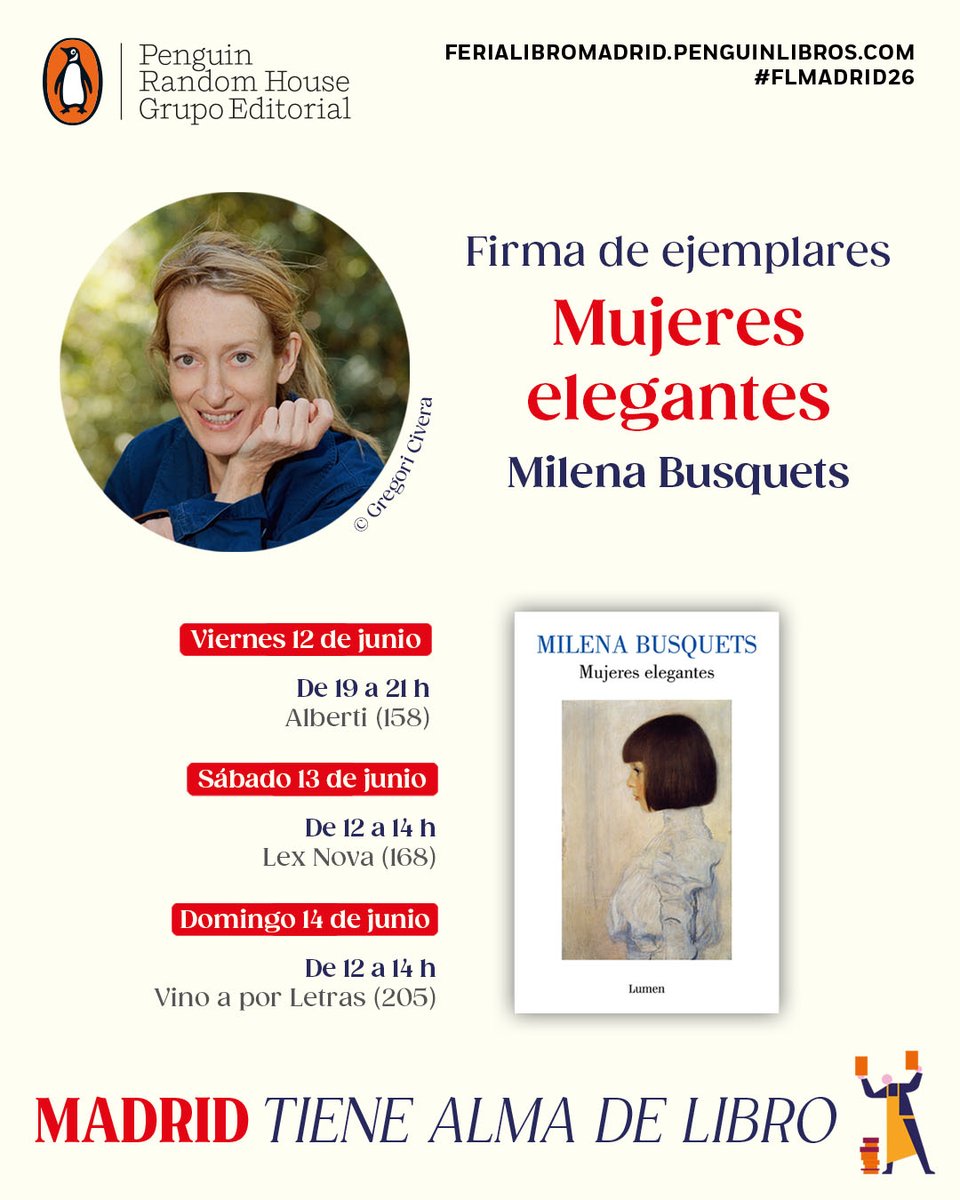 Penguin
Random House
Grupo Editorial

FERIALIBROMADRID.PENGUINLIBROS.COM
#FLMADRID26

© Gregori Civera

Firma de ejemplares

Mujeres elegantes

Milena Busquets

Viernes 12 de junio

De 19 a 21 h
Alberti (158)

Sábado 13 de junio

De 12 a 14 h
Lex Nova (168)

Domingo 14 de junio

De 12 a 14 h
Vino a por Letras (205)

MILENA BUSQUETS
Mujeres elegantes

Lumen

MADRID TIENE ALMA DE LIBRO